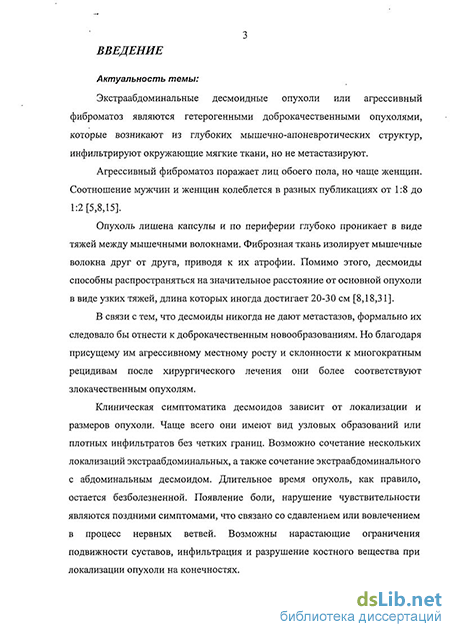 3

ВВЕДЕНИЕ

Актуальность темы:

Экстраабдоминальные десмоидные опухоли или агрессивный фиброматоз являются гетерогенными доброкачественными опухолями, которые возникают из глубоких мышечно-апоневротических структур, инфильтрируют окружающие мягкие ткани, но не метастазируют.

Агрессивный фиброматоз поражает лиц обоего пола, но чаще женщин. Соотношение мужчин и женщин колеблется в разных публикациях от 1:8 до 1:2 [5,8,15].

Опухоль лишена капсулы и по периферии глубоко проникает в виде тяжей между мышечными волокнами. Фиброзная ткань изолирует мышечные волокна друг от друга, приводя к их атрофии. Помимо этого, десмоиды способны распространяться на значительное расстояние от основной опухоли в виде узких тяжей, длина которых иногда достигает 20-30 см [8,18,31].

В связи с тем, что десмоиды никогда не дают метастазов, формально их следовало бы отнести к доброкачественным новообразованиям. Но благодаря присущему им агрессивному местному росту и склонности к многократным рецидивам после хирургического лечения они более соответствуют злокачественным опухолям.

Клиническая симптоматика десмоидов зависит от локализации и размеров опухоли. Чаще всего они имеют вид узловых образований или плотных инфильтратов без четких границ. Возможно сочетание нескольких локализаций экстраабдоминальных, а также сочетание экстраабдоминального с абдоминальным десмоидом. Длительное время опухоль, как правило, остается безболезненной. Появление боли, нарушение чувствительности являются поздними симптомами, что связано со сдавлением или вовлечением в процесс нервных ветвей. Возможны нарастающие ограничения подвижности суставов, инфильтрация и разрушение костного вещества при локализации опухоли на конечностях.

dsLib.net
библиотека диссертаций